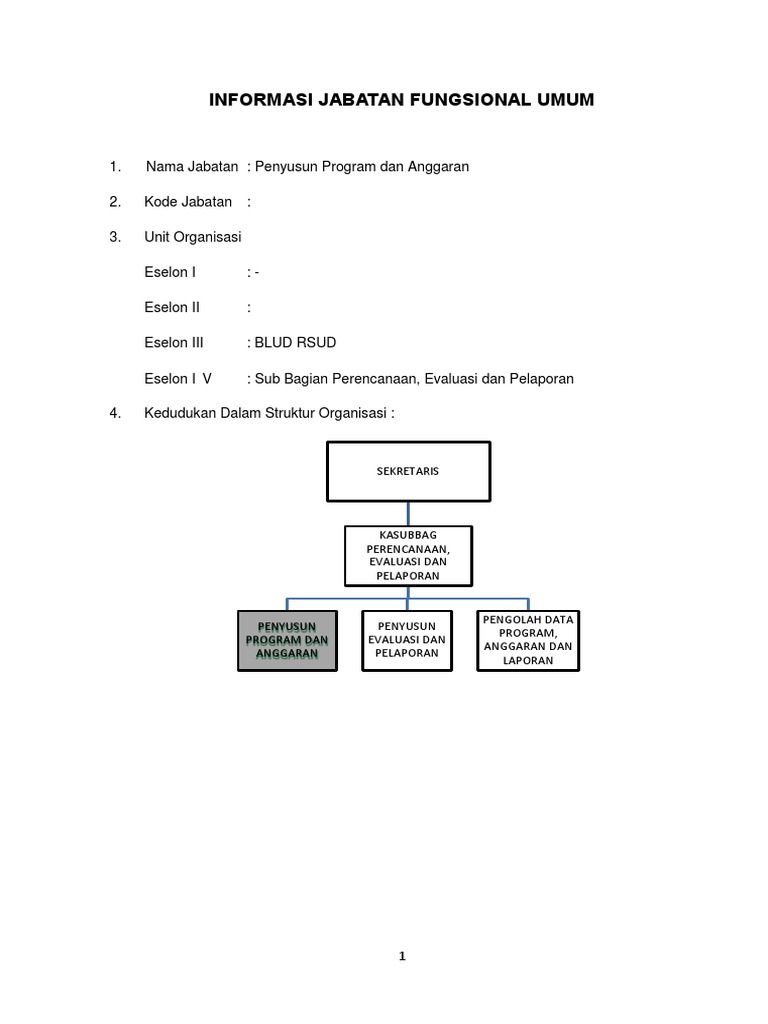 INFORMASI JABATAN FUNGSIONAL UMUM

1. Nama Jabatan : Penyusun Program dan Anggaran

2. Kode Jabatan :

3. Unit Organisasi

Eselon I : -

Eselon II :

Eselon III : BLUD RSUD

Eselon I V : Sub Bagian Perencanaan, Evaluasi dan Pelaporan

4. Kedudukan Dalam Struktur Organisasi :

SEKRETARIS

KASUBBAG PERENCANAAN, EVALUASI DAN PELAPORAN

PENYUSUN PROGRAM DAN ANGGARAN

PENYUSUN EVALUASI DAN PELAPORAN

PENGOLAH DATA PROGRAM, ANGGARAN DAN LAPORAN

1